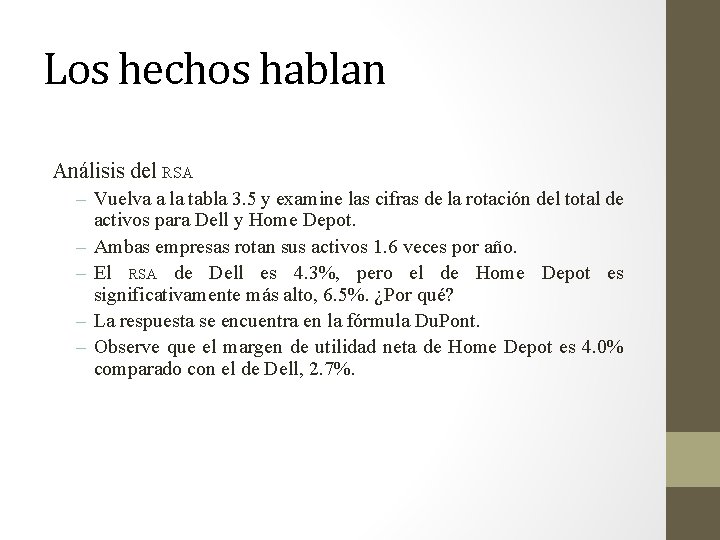 Los hechos hablan

Análisis del RSA

– Vuelva a la tabla 3.5 y examine las cifras de la rotación del total de activos para Dell y Home Depot.

– Ambas empresas rotan sus activos 1.6 veces por año.

– El RSA de Dell es 4.3%, pero el de Home Depot es significativamente más alto, 6.5%. ¿Por qué?

– La respuesta se encuentra en la fórmula DuPont.

– Observe que el margen de utilidad neta de Home Depot es 4.0% comparado con el de Dell, 2.7%.